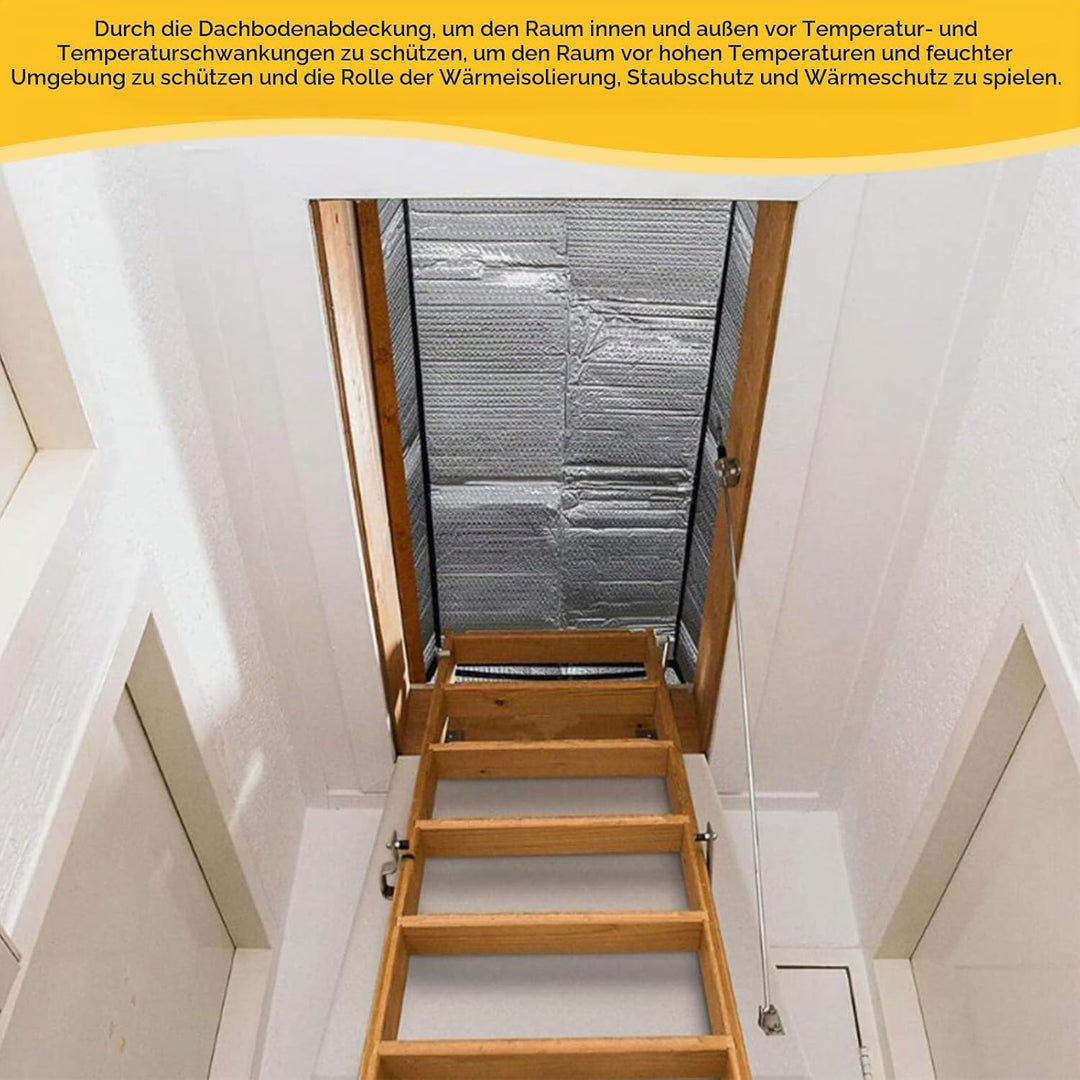 Durch die Dachbodenabdeckung, um den Raum innen und außen vor Temperatur- und Temperaturschwankungen zu schützen, um den Raum vor hohen Temperaturen und feuchter Umgebung zu schützen und die Rolle der Wärmeisolierung, Staubschutz und Wärmeschutz zu spielen.